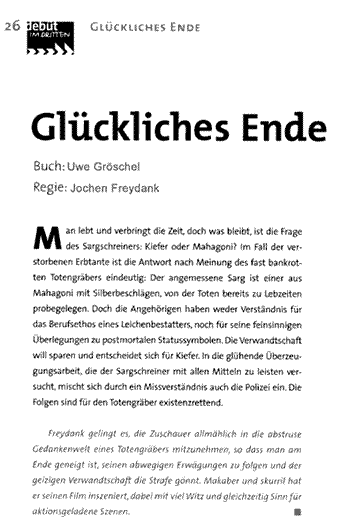 26 debut IM DRITTEN GLÜCKLICHES ENDE

Glückliches Ende

Buch: Uwe Gröschel
Regie: Jochen Freydank

Man lebt und verbringt die Zeit, doch was bleibt, ist die Frage des Sargschreiners: Kiefer oder Mahagoni? Im Fall der verstorbenen Erbtante ist die Antwort nach Meinung des fast bankrotten Totengräbers eindeutig: Der angemessene Sarg ist einer aus Mahagoni mit Silberbeschlägen, von der Toten bereits zu Lebzeiten probegelegen. Doch die Angehörigen haben weder Verständnis für das Berufsethos eines Leichenbestatters, noch für seine feinsinnigen Überlegungen zu postmortalen Statussymbolen. Die Verwandtschaft will sparen und entscheidet sich für Kiefer. In die glühende Überzeugungsarbeit, die der Sargschreiner mit allen Mitteln zu leisten versucht, mischt sich durch ein Missverständnis auch die Polizei ein. Die Folgen sind für den Totengräber existenzrettend.

Freydank gelingt es, die Zuschauer allmählich in die abstruse Gedankenwelt eines Totengräbers mitzunehmen, so dass man am Ende geneigt ist, seinen abwegigen Erwägungen zu folgen und der geizigen Verwandtschaft die Strafe gönnt. Makaber und skurril hat er seinen Film inszeniert, dabei mit viel Witz und gleichzeitig Sinn für aktionsgeladene Szenen.